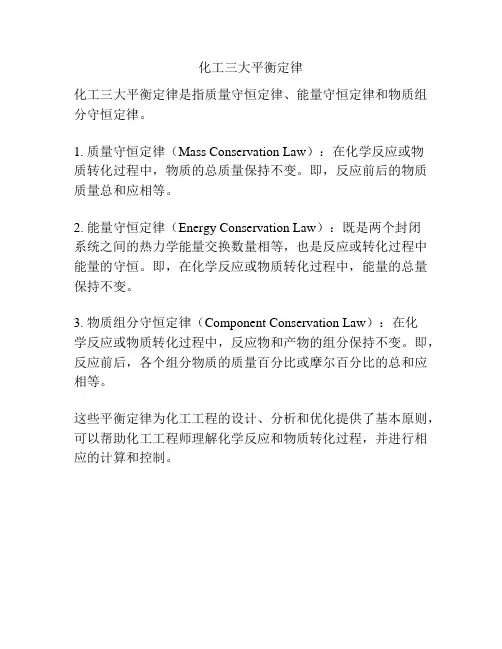 化工三大平衡定律

化工三大平衡定律是指质量守恒定律、能量守恒定律和物质组分守恒定律。

1. 质量守恒定律（Mass Conservation Law）：在化学反应或物质转化过程中，物质的总质量保持不变。即，反应前后的物质质量总和应相等。

2. 能量守恒定律（Energy Conservation Law）：既是两个封闭系统之间的热力学能量交换数量相等，也是反应或转化过程中能量的守恒。即，在化学反应或物质转化过程中，能量的总量保持不变。

3. 物质组分守恒定律（Component Conservation Law）：在化学反应或物质转化过程中，反应物和产物的组分保持不变。即，反应前后，各个组分物质的质量百分比或摩尔百分比的总和应相等。

这些平衡定律为化工工程的设计、分析和优化提供了基本原则，可以帮助化工工程师理解化学反应和物质转化过程，并进行相应的计算和控制。